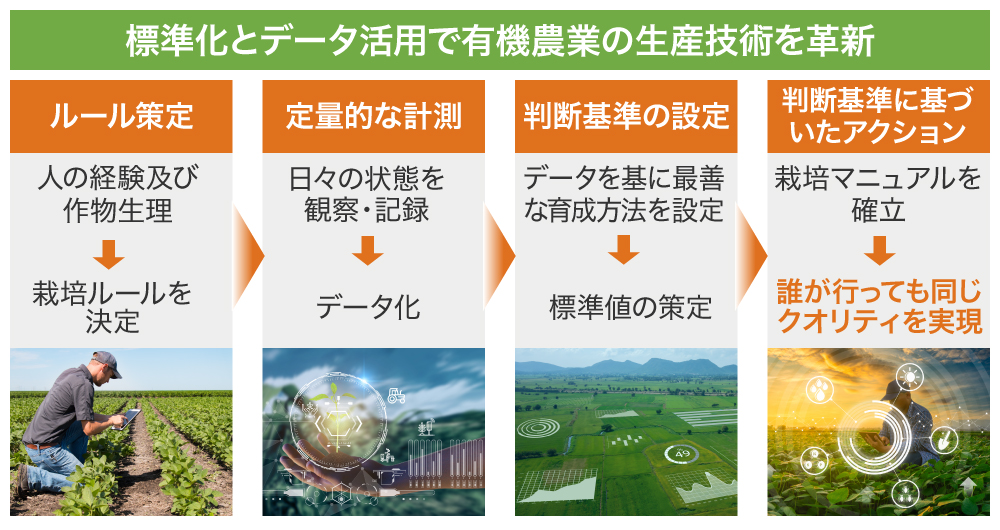 標準化とデータ活用で有機農業の生産技術を革新

ルール策定

人の経験及び作物生理

栽培ルールを決定

定量的な計測

日々の状態を観察・記録

データ化

判断基準の設定

データを基に最善な育成方法を設定

標準値の策定

判断基準に基づいたアクション

栽培マニュアルを確立

誰が行っても同じクオリティを実現

49